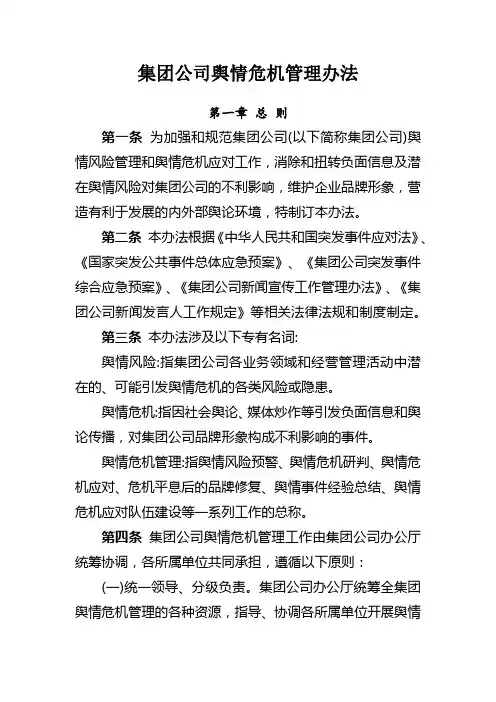 集团公司舆情危机管理办法

第一章 总 则

第一条 为加强和规范集团公司(以下简称集团公司)舆情风险管理和舆情危机应对工作，消除和扭转负面信息及潜在舆情风险对集团公司的不利影响，维护企业品牌形象，营造有利于发展的内外部舆论环境，特制订本办法。

第二条 本办法根据《中华人民共和国突发事件应对法》、《国家突发公共事件总体应急预案》、《集团公司突发事件综合应急预案》、《集团公司新闻宣传工作管理办法》、《集团公司新闻发言人工作规定》等相关法律法规和制度制定。

第三条 本办法涉及以下专有名词:

舆情风险:指集团公司各业务领域和经营管理活动中潜在的、可能引发舆情危机的各类风险或隐患。

舆情危机:指因社会舆论、媒体炒作等引发负面信息和舆论传播，对集团公司品牌形象构成不利影响的事件。

舆情危机管理:指舆情风险预警、舆情危机研判、舆情危机应对、危机平息后的品牌修复、舆情事件经验总结、舆情危机应对队伍建设等一系列工作的总称。

第四条 集团公司舆情危机管理工作由集团公司办公厅统筹协调，各所属单位共同承担，遵循以下原则：

(一)统一领导、分级负责。集团公司办公厅统筹全集团舆情危机管理的各种资源，指导、协调各所属单位开展舆情